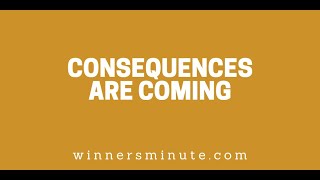 CONSEQUENCES ARE COMING

winnersminute.com